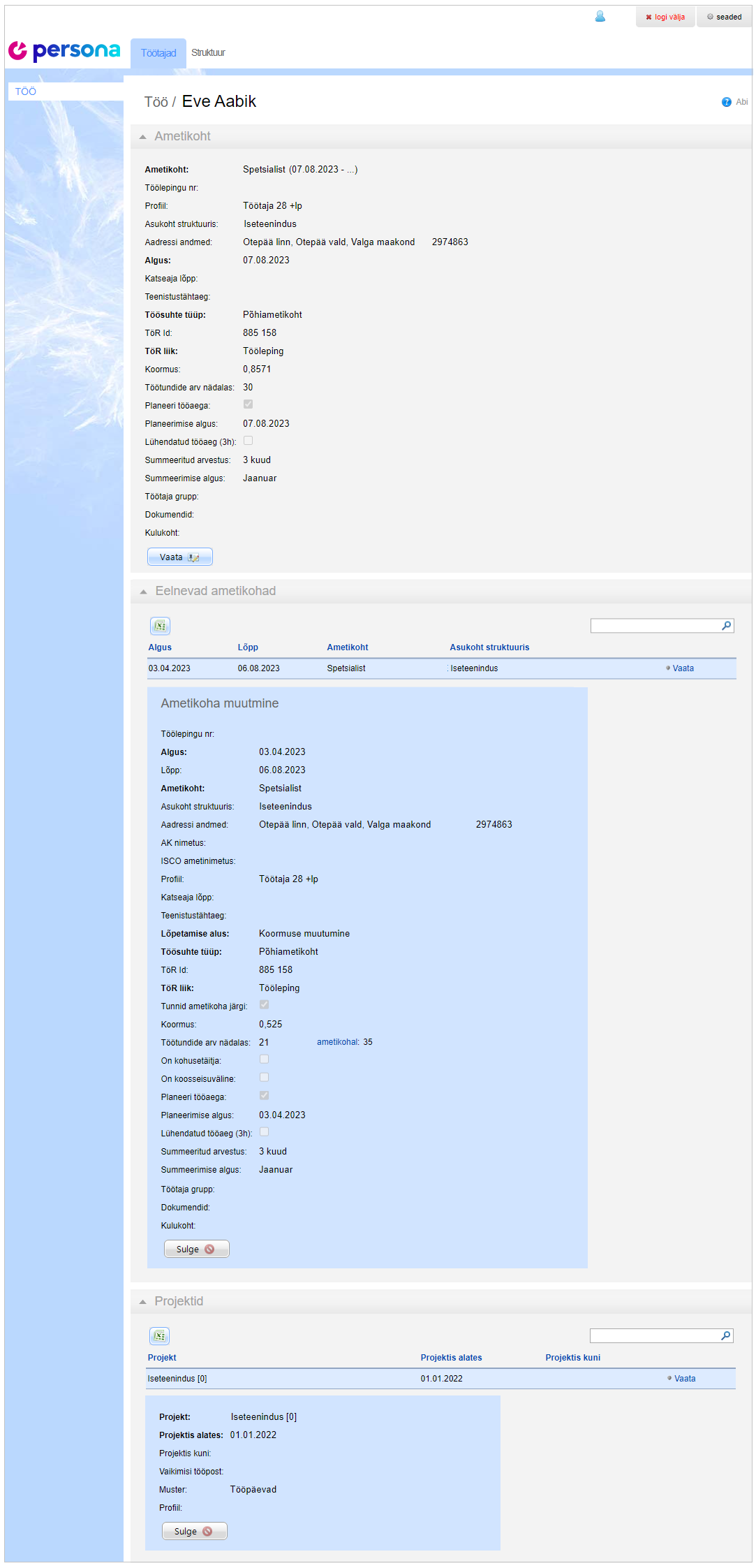 logi välja seaded

persona Töötajad Struktuur

TÖÖ

Töö / Eve Aabik

Abi

Ametikoht

Ametikoht: Spetsialist (07.08.2023 - ...)
Töölepingu nr:
Profiil: Töötaja 28 +lp
Asukoht struktuuris: Iseteenindus
Aadressi andmed: Otepää linn, Otepää vald, Valga maakond 2974863
Algus: 07.08.2023
Katseaja lõpp:
Teenistustähtaeg:
Töösuhte tüüp: Põhiametikoht
TöR Id: 885 158
TöR liik: Tööleping
Koormus: 0,8571
Töötundide arv nädalas: 30
Planeeri tööaega:
Planeerimise algus: 07.08.2023
Lühendatud tööaeg (3h):
Summeeritud arvestus: 3 kuud
Summeerimise algus: Jaanuar
Töötaja grupp:
Dokumendid:
Kulukoht:

Vaata

Eelnevad ametikohad

| Algus | Lõpp | Ametikoht | Asukoht struktuuris | |
|---|---|---|---|---|
| 03.04.2023 | 06.08.2023 | Spetsialist | Iseteenindus | Vaata |

Ametikoha muutmine

Töölepingu nr:
Algus: 03.04.2023
Lõpp: 06.08.2023
Ametikoht: Spetsialist
Asukoht struktuuris: Iseteenindus
Aadressi andmed: Otepää linn, Otepää vald, Valga maakond 2974863
AK nimetus:
ISCO ametinimetus:
Profiil: Töötaja 28 +lp
Katseaja lõpp:
Teenistustähtaeg:
Lõpetamise alus: Koormuse muutumine
Töösuhte tüüp: Põhiametikoht
TöR Id: 885 158
TöR liik: Tööleping
Tunnid ametikoha järgi:
Koormus: 0,525
Töötundide arv nädalas: 21 ametikohal: 35
On kohusetäitja:
On koosseisuväline:
Planeeri tööaega:
Planeerimise algus: 03.04.2023
Lühendatud tööaeg (3h):
Summeeritud arvestus: 3 kuud
Summeerimise algus: Jaanuar
Töötaja grupp:
Dokumendid:
Kulukoht:

Sulge

Projektid

| Projekt | Projektis alates | Projektis kuni | |
|---|---|---|---|
| Iseteenindus [0] | 01.01.2022 | | Vaata |

Projekt: Iseteenindus [0]
Projektis alates: 01.01.2022
Projektis kuni:
Vaikimisi tööpost:
Muster: Tööpäevad
Profiil:

Sulge